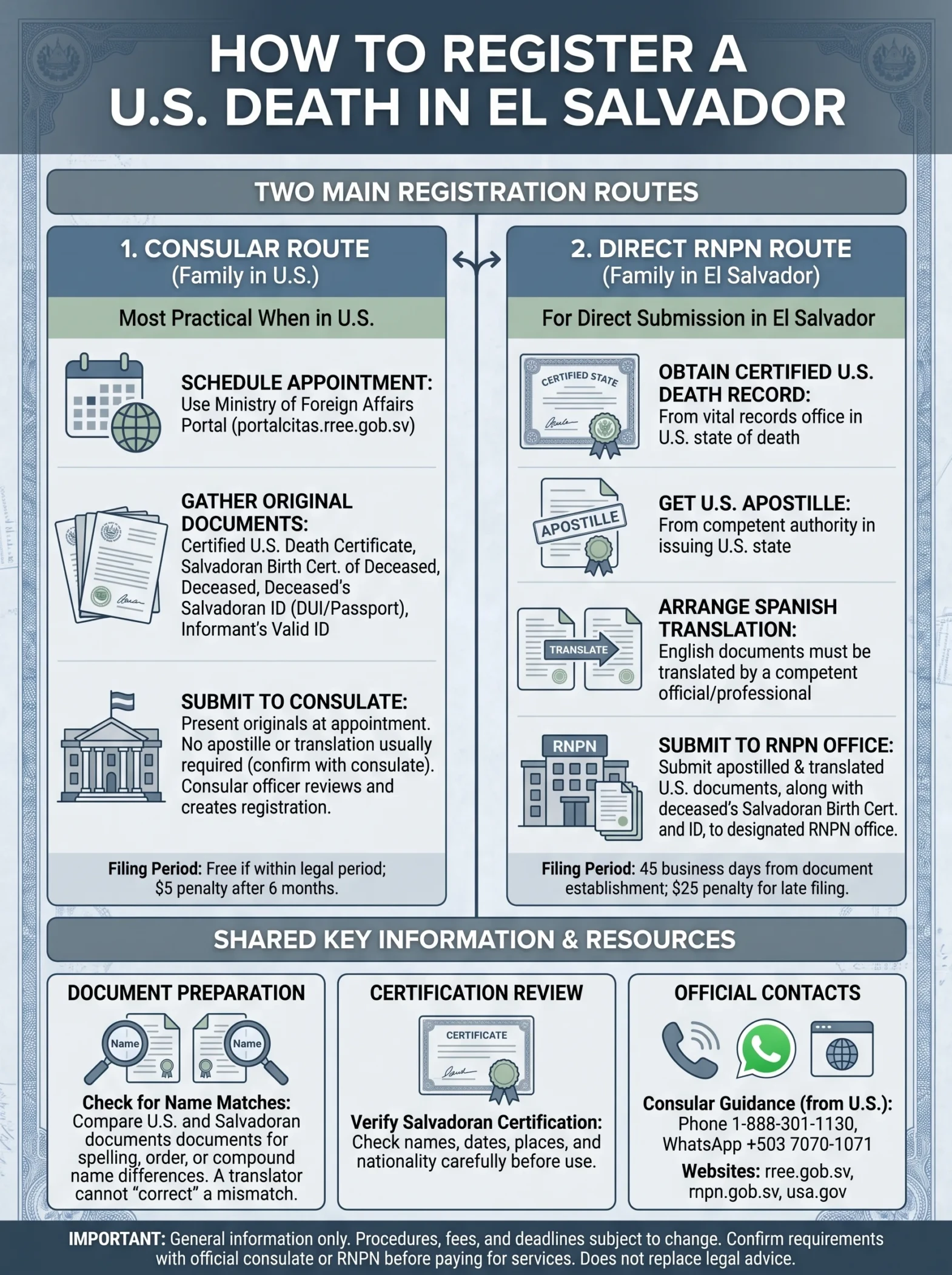 HOW TO REGISTER A U.S. DEATH IN EL SALVADOR

TWO MAIN REGISTRATION ROUTES

1. CONSULAR ROUTE
(Family in U.S.)

Most Practical When in U.S.

SCHEDULE APPOINTMENT: Use Ministry of Foreign Affairs Portal (portalcitas.rree.gob.sv)

GATHER ORIGINAL DOCUMENTS: Certified U.S. Death Certificate, Salvadoran Birth Cert. of Deceased, Deceased, Deceased's Salvadoran ID (DUI/Passport), Informant's Valid ID

SUBMIT TO CONSULATE: Present originals at appointment. No apostille or translation usually required (confirm with consulate). Consular officer reviews and creates registration.

Filing Period: Free if within legal period; $5 penalty after 6 months.

2. DIRECT RNPN ROUTE
(Family in El Salvador)

For Direct Submission in El Salvador

CERTIFIED STATE

OBTAIN CERTIFIED U.S. DEATH RECORD: From vital records office in U.S. state of death

APOSTILLE

GET U.S. APOSTILLE: From competent authority in issuing U.S. state

TRANSLATE

ARRANGE SPANISH TRANSLATION: English documents must be translated by a competent official/professional

RNPN

SUBMIT TO RNPN OFFICE: Submit apostilled & translated U.S. documents, along with deceased's Salvadoran Birth Cert. and ID, to designated RNPN office.

Filing Period: 45 business days from document establishment; $25 penalty for late filing.

SHARED KEY INFORMATION & RESOURCES

DOCUMENT PREPARATION

Name Name

Check for Name Matches: Compare U.S. and Salvadoran documents documents for spelling, order, or compound name differences. A translator cannot "correct" a mismatch.

CERTIFICATION REVIEW

CERTIFICATE

Verify Salvadoran Certification: Check names, dates, places, and nationality carefully before use.

OFFICIAL CONTACTS

Consular Guidance (from U.S.): Phone 1-888-301-1130, WhatsApp +503 7070-1071

Websites: rree.gob.sv, rnpn.gob.sv, usa.gov

IMPORTANT: General information only. Procedures, fees, and deadlines subject to change. Confirm requirements with official consulate or RNPN before paying for services. Does not replace legal advice.